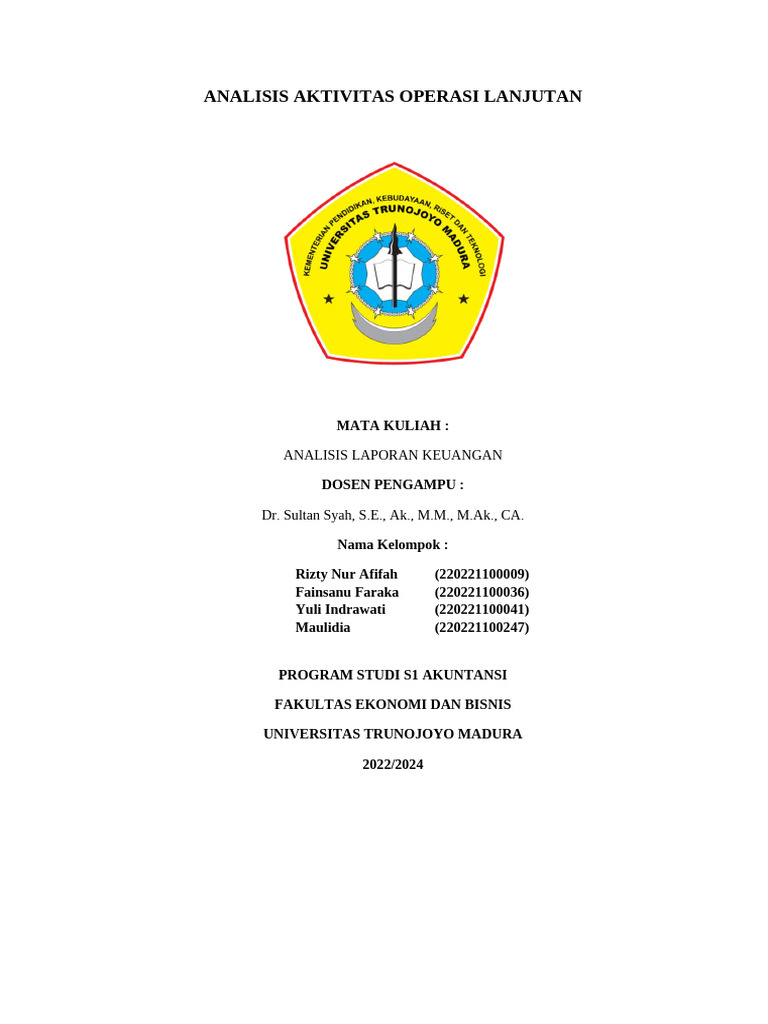 ANALISIS AKTIVITAS OPERASI LANJUTAN

KEMENTERIAN PENDIDIKAN, KEBUDAYAAN, RISET DAN TEKNOLOGI
UNIVERSITAS TRUNOJOYO MADURA

MATA KULIAH :

ANALISIS LAPORAN KEUANGAN

DOSEN PENGAMPU :

Dr. Sultan Syah, S.E., Ak., M.M., M.Ak., CA.

Nama Kelompok :

| Rizty Nur Afifah | (220221100009) |
|---|---|
| Fainsanu Faraka | (220221100036) |
| Yuli Indrawati | (220221100041) |
| Maulidia | (220221100247) |

PROGRAM STUDI S1 AKUNTANSI

FAKULTAS EKONOMI DAN BISNIS

UNIVERSITAS TRUNOJOYO MADURA

2022/2024